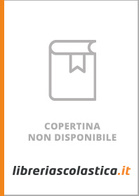 COPERTINA
NON DISPONIBILE

libreriascolastica.it